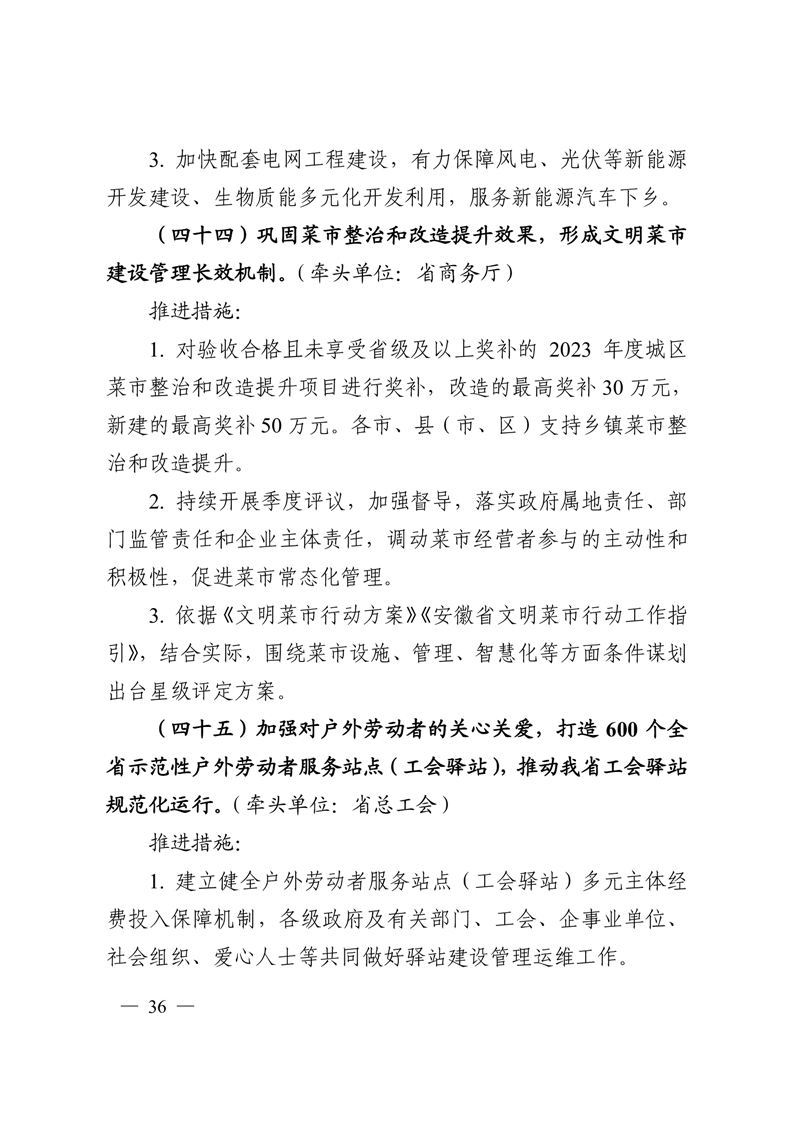 3.加快配套电网工程建设，有力保障风电、光伏等新能源开发建设、生物质能多元化开发利用，服务新能源汽车下乡。

（四十四）巩固菜市整治和改造提升效果，形成文明菜市建设管理长效机制。（牵头单位：省商务厅）

推进措施：

1.对验收合格且未享受省级及以上奖补的2023年度城区菜市整治和改造提升项目进行奖补，改造的最高奖补30万元，新建的最高奖补50万元。各市、县（市、区）支持乡镇菜市整治和改造提升。

2.持续开展季度评议，加强督导，落实政府属地责任、部门监管责任和企业主体责任，调动菜市经营者参与的主动性和积极性，促进菜市常态化管理。

3.依据《文明菜市行动方案》《安徽省文明菜市行动工作指引》，结合实际，围绕菜市设施、管理、智慧化等方面条件谋划出台星级评定方案。

（四十五）加强对户外劳动者的关心关爱，打造600个全省示范性户外劳动者服务站点（工会驿站），推动我省工会驿站规范化运行。（牵头单位：省总工会）

推进措施：

1.建立健全户外劳动者服务站点（工会驿站）多元主体经费投入保障机制，各级政府及有关部门、工会、企事业单位、社会组织、爱心人士等共同做好驿站建设管理运维工作。

— 36 —